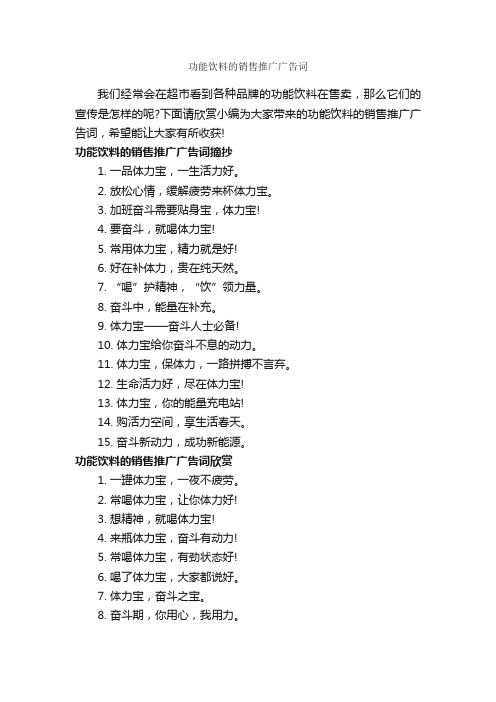 功能饮料的销售推广广告词

我们经常会在超市看到各种品牌的功能饮料在售卖，那么它们的宣传是怎样的呢?下面请欣赏小编为大家带来的功能饮料的销售推广广告词，希望能让大家有所收获!

功能饮料的销售推广广告词摘抄

1. 一品体力宝，一生活力好。
2. 放松心情，缓解疲劳来杯体力宝。
3. 加班奋斗需要贴身宝，体力宝!
4. 要奋斗，就喝体力宝!
5. 常用体力宝，精力就是好!
6. 好在补体力，贵在纯天然。
7. “喝”护精神，“饮”领力量。
8. 奋斗中，能量在补充。
9. 体力宝——奋斗人士必备!
10. 体力宝给你奋斗不息的动力。
11. 体力宝，保体力，一路拼搏不言弃。
12. 生命活力好，尽在体力宝!
13. 体力宝，你的能量充电站!
14. 购活力空间，享生活春天。
15. 奋斗新动力，成功新能源。

功能饮料的销售推广广告词欣赏

1. 一罐体力宝，一夜不疲劳。
2. 常喝体力宝，让你体力好!
3. 想精神，就喝体力宝!
4. 来瓶体力宝，奋斗有动力!
5. 常喝体力宝，有劲状态好!
6. 喝了体力宝，大家都说好。
7. 体力宝，奋斗之宝。
8. 奋斗期，你用心，我用力。